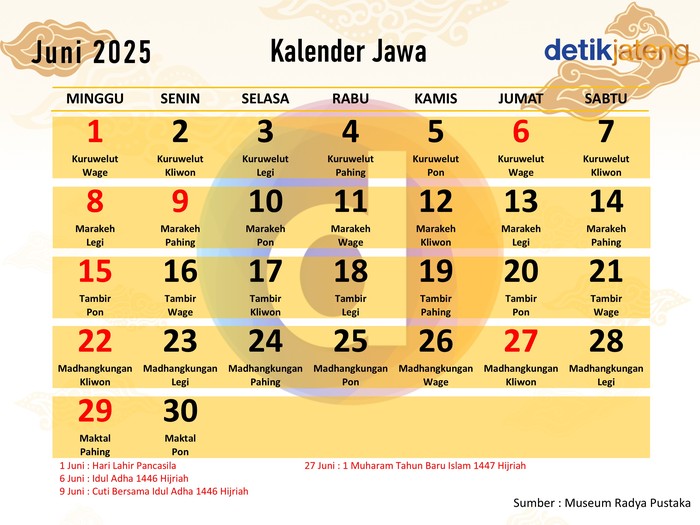 Juni 2025

Kalender Jawa

detikjateng

| MINGGU | SENIN | SELASA | RABU | KAMIS | JUMAT | SABTU |
|---|---|---|---|---|---|---|
| 1 Kuruwelut Wage | 2 Kuruwelut Kliwon | 3 Kuruwelut Legi | 4 Kuruwelut Pahing | 5 Kuruwelut Pon | 6 Kuruwelut Wage | 7 Kuruwelut Kliwon |
| 8 Marakeh Legi | 9 Marakeh Pahing | 10 Marakeh Pon | 11 Marakeh Wage | 12 Marakeh Kliwon | 13 Marakeh Legi | 14 Marakeh Pahing |
| 15 Tambir Pon | 16 Tambir Wage | 17 Tambir Kliwon | 18 Tambir Legi | 19 Tambir Pahing | 20 Tambir Pon | 21 Tambir Wage |
| 22 Madhangkungan Kliwon | 23 Madhangkungan Legi | 24 Madhangkungan Pahing | 25 Madhangkungan Pon | 26 Madhangkungan Wage | 27 Madhangkungan Kliwon | 28 Madhangkungan Legi |
| 29 Maktal Pahing | 30 Maktal Pon | | | | | |

1 Juni : Hari Lahir Pancasila
6 Juni : Idul Adha 1446 Hijriah
9 Juni : Cuti Bersama Idul Adha 1446 Hijriah

27 Juni : 1 Muharam Tahun Baru Islam 1447 Hijriah

Sumber : Museum Radya Pustaka